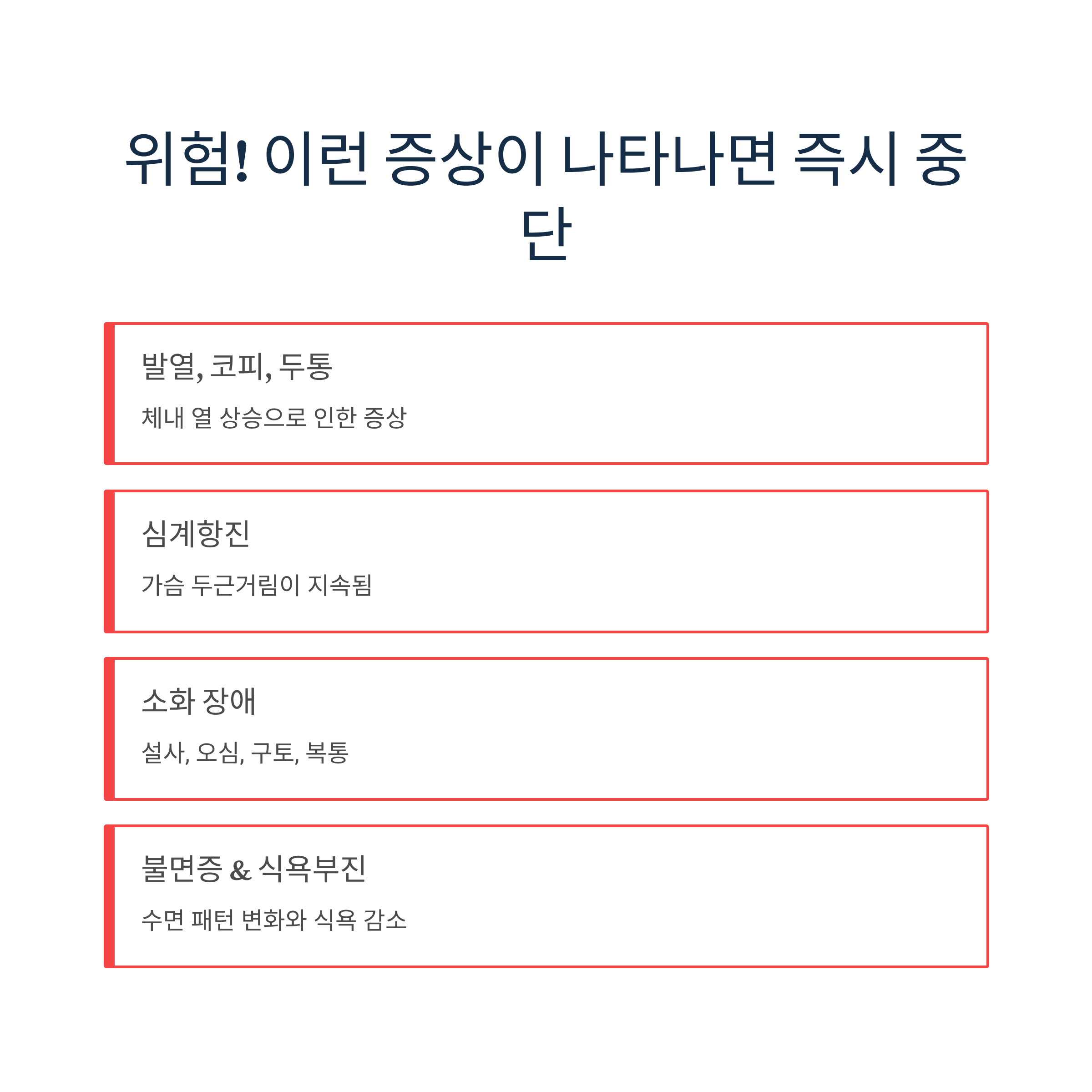 위험! 이런 증상이 나타나면 즉시 중단

발열, 코피, 두통

체내 열 상승으로 인한 증상

심계항진

가슴 두근거림이 지속됨

소화 장애

설사, 오심, 구토, 복통

불면증 & 식욕부진

수면 패턴 변화와 식욕 감소